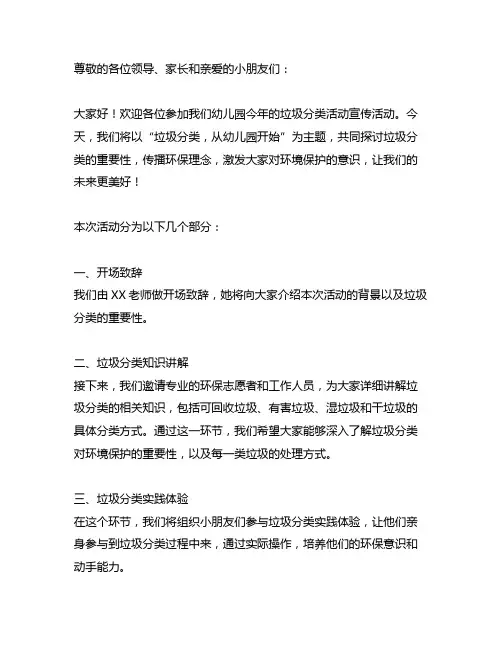 尊敬的各位领导、家长和亲爱的小朋友们：

大家好！欢迎各位参加我们幼儿园今年的垃圾分类活动宣传活动。今天，我们将以“垃圾分类，从幼儿园开始”为主题，共同探讨垃圾分类的重要性，传播环保理念，激发大家对环境保护的意识，让我们的未来更美好！

本次活动分为以下几个部分：

一、开场致辞
我们由 XX 老师做开场致辞，她将向大家介绍本次活动的背景以及垃圾分类的重要性。

二、垃圾分类知识讲解
接下来，我们邀请专业的环保志愿者和工作人员，为大家详细讲解垃圾分类的相关知识，包括可回收垃圾、有害垃圾、湿垃圾和干垃圾的具体分类方式。通过这一环节，我们希望大家能够深入了解垃圾分类对环境保护的重要性，以及每一类垃圾的处理方式。

三、垃圾分类实践体验
在这个环节，我们将组织小朋友们参与垃圾分类实践体验，让他们亲身参与到垃圾分类过程中来，通过实际操作，培养他们的环保意识和动手能力。